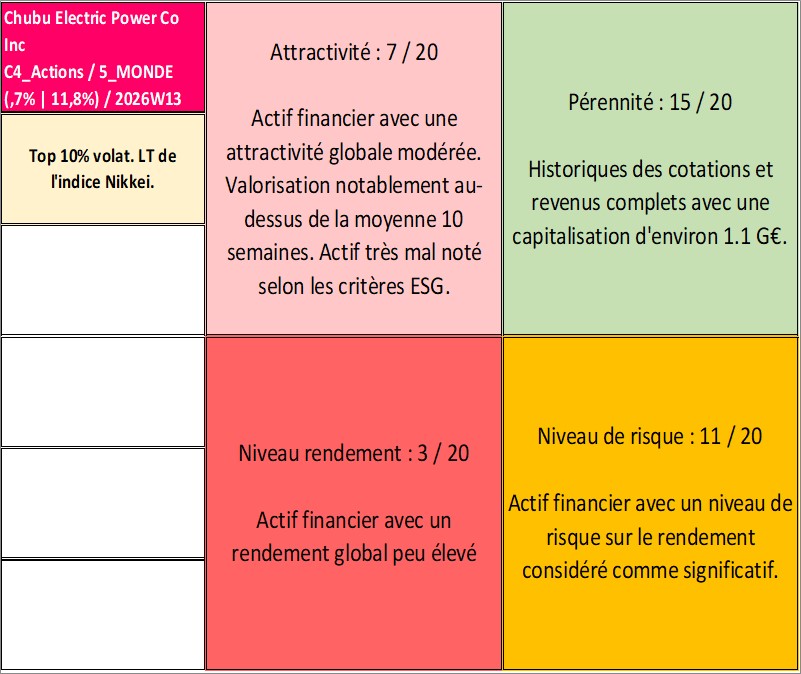 Chubu Electric Power Co Inc
C4_Actions / 5_MONDE
(,7% | 11,8%) / 2026W13

Top 10% volat. LT de l'indice Nikkei.

Attractivité : 7 / 20

Actif financier avec une attractivité globale modérée. Valorisation notablement au-dessus de la moyenne 10 semaines. Actif très mal noté selon les critères ESG.

Pérennité : 15 / 20

Historiques des cotations et revenus complets avec une capitalisation d'environ 1.1 G€.

Niveau rendement : 3 / 20

Actif financier avec un rendement global peu élevé

Niveau de risque : 11 / 20

Actif financier avec un niveau de risque sur le rendement considéré comme significatif.